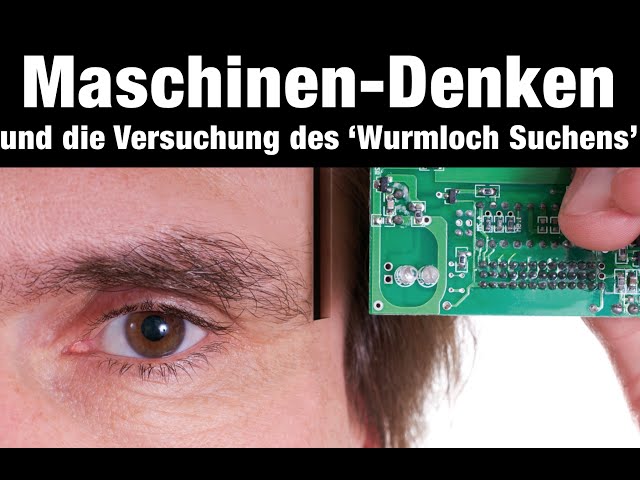 Maschinen-Denken
und die Versuchung des ‘Wurmloch Suchens’